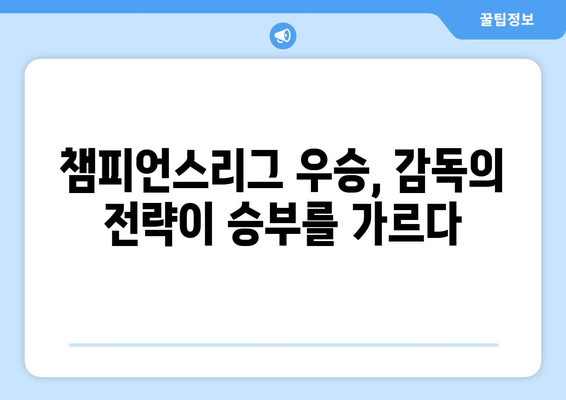 꿀팁정보

챔피언스리그 우승, 감독의 전략이 승부를 가르다